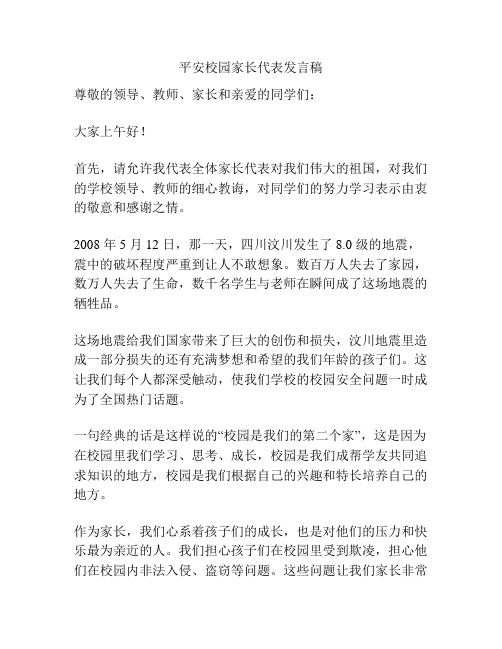 平安校园家长代表发言稿

尊敬的领导、教师、家长和亲爱的同学们：

大家上午好！

首先，请允许我代表全体家长代表对我们伟大的祖国，对我们的学校领导、教师的细心教诲，对同学们的努力学习表示由衷的敬意和感谢之情。

2008 年 5 月 12 日，那一天，四川汶川发生了 8.0 级的地震，震中的破坏程度严重到让人不敢想象。数百万人失去了家园，数万人失去了生命，数千名学生与老师在瞬间成了这场地震的牺牲品。

这场地震给我们国家带来了巨大的创伤和损失，汶川地震里造成一部分损失的还有充满梦想和希望的我们年龄的孩子们。这让我们每个人都深受触动，使我们学校的校园安全问题一时成为了全国热门话题。

一句经典的话是这样说的“校园是我们的第二个家”，这是因为在校园里我们学习、思考、成长，校园是我们成帮学友共同追求知识的地方，校园是我们根据自己的兴趣和特长培养自己的地方。

作为家长，我们心系着孩子们的成长，也是对他们的压力和快乐最为亲近的人。我们担心孩子们在校园里受到欺凌，担心他们在校园内非法入侵、盗窃等问题。这些问题让我们家长非常